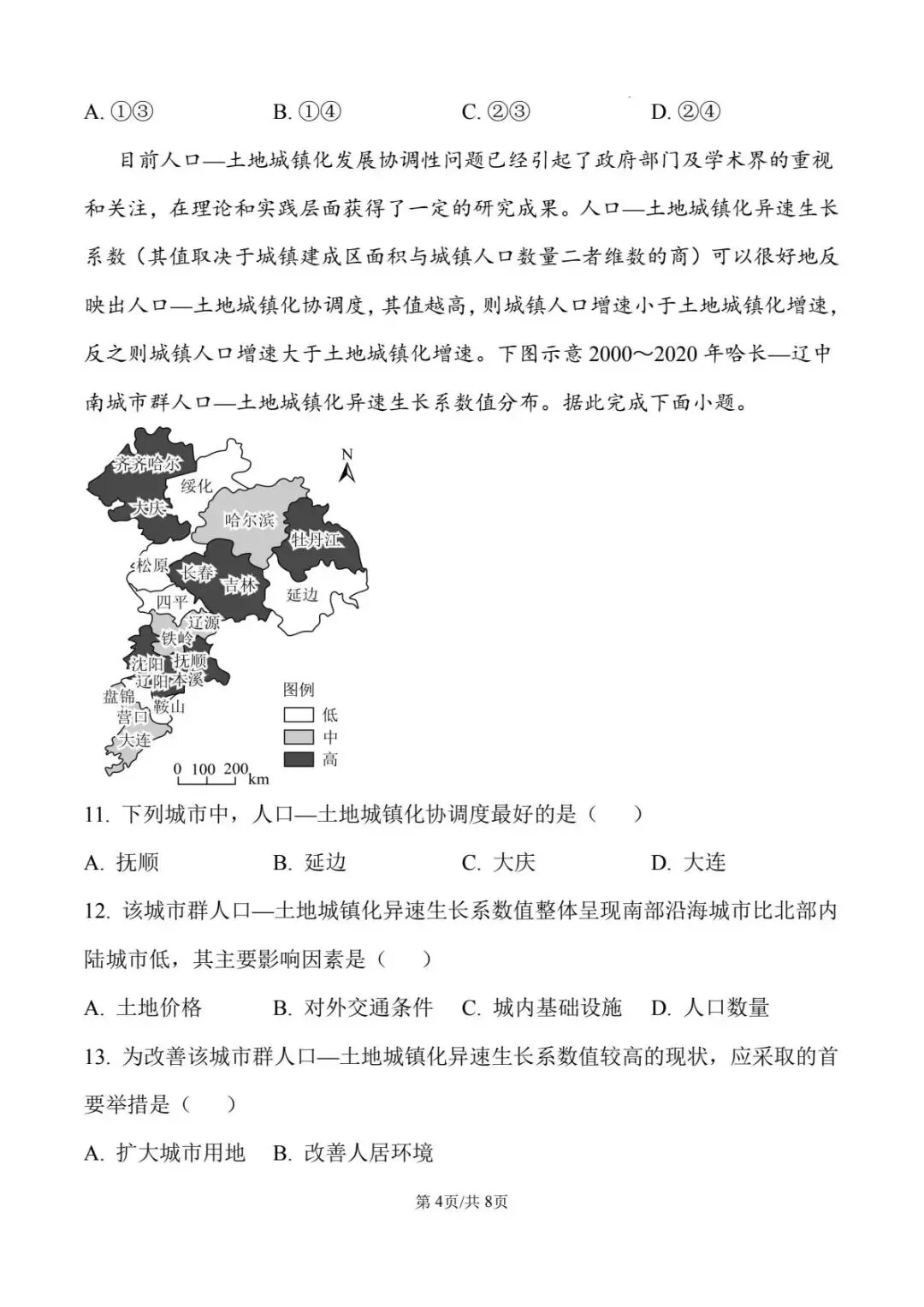 A. ①③　　B. ①④　　C. ②③　　D. ②④

目前人口—土地城镇化发展协调性问题已经引起了政府部门及学术界的重视和关注，在理论和实践层面获得了一定的研究成果。人口—土地城镇化异速生长系数（其值取决于城镇建成区面积与城镇人口数量二者维数的商）可以很好地反映出人口—土地城镇化协调度，其值越高，则城镇人口增速小于土地城镇化增速，反之则城镇人口增速大于土地城镇化增速。下图示意 2000～2020 年哈长—辽中南城市群人口—土地城镇化异速生长系数值分布。据此完成下面小题。

齐齐哈尔
绥化
大庆
哈尔滨
牡丹江
松原
长春
吉林
延边
四平
辽源
铁岭
沈阳
抚顺
辽阳
本溪
盘锦
鞍山
营口
大连
N
图例
低
中
高
0 100 200 km

11. 下列城市中，人口—土地城镇化协调度最好的是（　）
A. 抚顺　　B. 延边　　C. 大庆　　D. 大连

12. 该城市群人口—土地城镇化异速生长系数值整体呈现南部沿海城市比北部内陆城市低，其主要影响因素是（　）
A. 土地价格　　B. 对外交通条件　　C. 城内基础设施　　D. 人口数量

13. 为改善该城市群人口—土地城镇化异速生长系数值较高的现状，应采取的首要举措是（　）
A. 扩大城市用地　　B. 改善人居环境

第 4页/共 8页